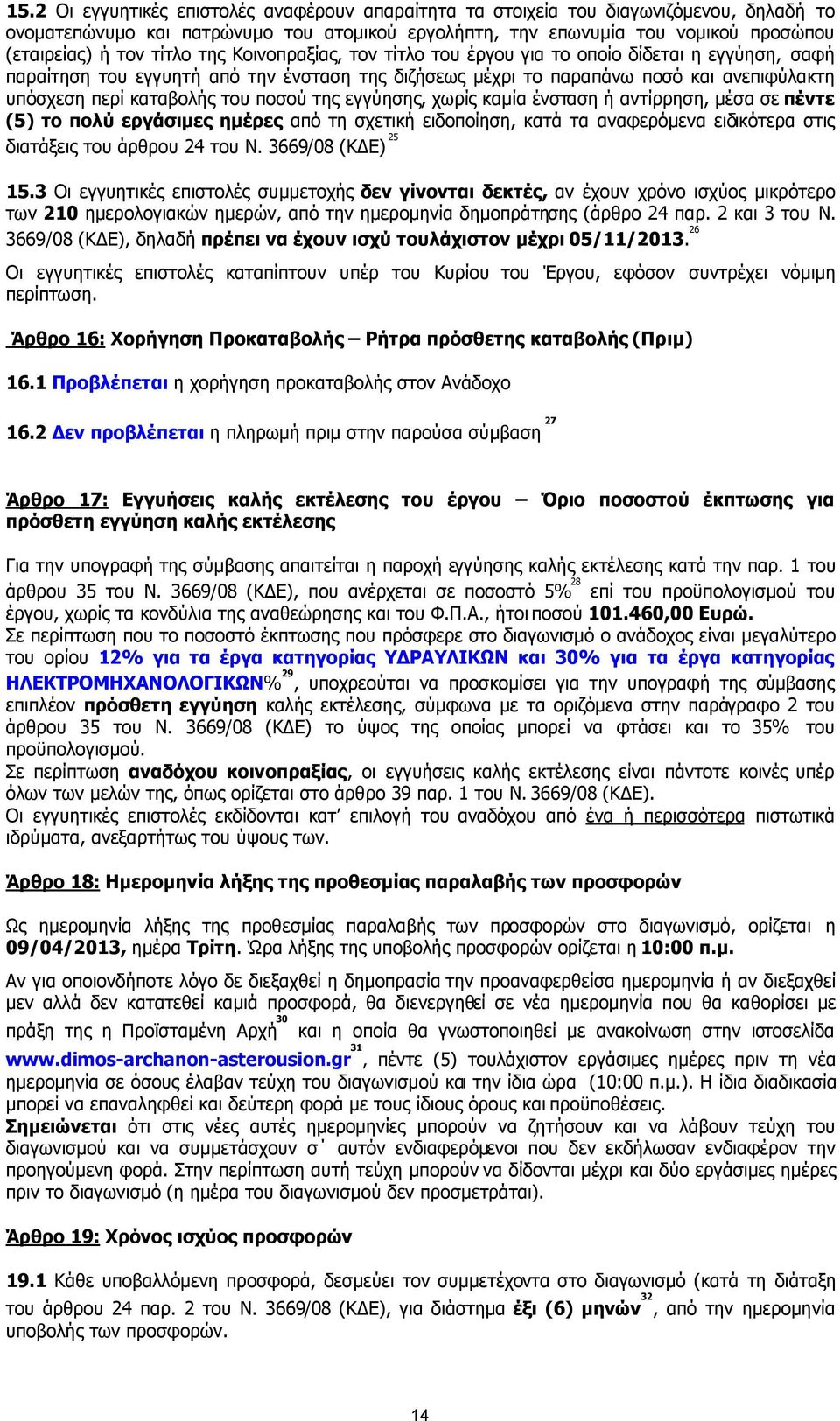 15.2 Οι εγγυητικές επιστολές αναφέρουν απαραίτητα τα στοιχεία του διαγωνιζόμενου, δηλαδή το ονοματεπώνυμο και πατρώνυμο του ατομικού εργολήπτη, την επωνυμία του νομικού προσώπου (εταιρείας) ή τον τίτλο της Κοινοπραξίας, τον τίτλο του έργου για το οποίο δίδεται η εγγύηση, σαφή παραίτηση του εγγυητή από την ένσταση της διζήσεως μέχρι το παραπάνω ποσό και ανεπιφύλακτη υπόσχεση περί καταβολής του ποσού της εγγύησης, χωρίς καμία ένσταση ή αντίρρηση, μέσα σε πέντε (5) το πολύ εργάσιμες ημέρες από τη σχετική ειδοποίηση, κατά τα αναφερόμενα ειδικότερα στις διατάξεις του άρθρου 24 του Ν. 3669/08 (ΚΔΕ) $^{25}$

15.3 Οι εγγυητικές επιστολές συμμετοχής δεν γίνονται δεκτές, αν έχουν χρόνο ισχύος μικρότερο των 210 ημερολογιακών ημερών, από την ημερομηνία δημοπράτησης (άρθρο 24 παρ. 2 και 3 του Ν. 3669/08 (ΚΔΕ), δηλαδή πρέπει να έχουν ισχύ τουλάχιστον μέχρι 05/11/2013.$^{26}$

Οι εγγυητικές επιστολές καταπίπτουν υπέρ του Κυρίου του Έργου, εφόσον συντρέχει νόμιμη περίπτωση.

Άρθρο 16: Χορήγηση Προκαταβολής – Ρήτρα πρόσθετης καταβολής (Πριμ)

16.1 Προβλέπεται η χορήγηση προκαταβολής στον Ανάδοχο

16.2 Δεν προβλέπεται η πληρωμή πριμ στην παρούσα σύμβαση $^{27}$

Άρθρο 17: Εγγυήσεις καλής εκτέλεσης του έργου – Όριο ποσοστού έκπτωσης για πρόσθετη εγγύηση καλής εκτέλεσης

Για την υπογραφή της σύμβασης απαιτείται η παροχή εγγύησης καλής εκτέλεσης κατά την παρ. 1 του άρθρου 35 του Ν. 3669/08 (ΚΔΕ), που ανέρχεται σε ποσοστό 5%$^{28}$ επί του προϋπολογισμού του έργου, χωρίς τα κονδύλια της αναθεώρησης και του Φ.Π.Α., ήτοι ποσού 101.460,00 Ευρώ.
Σε περίπτωση που το ποσοστό έκπτωσης που πρόσφερε στο διαγωνισμό ο ανάδοχος είναι μεγαλύτερο του ορίου 12% για τα έργα κατηγορίας ΥΔΡΑΥΛΙΚΩΝ και 30% για τα έργα κατηγορίας ΗΛΕΚΤΡΟΜΗΧΑΝΟΛΟΓΙΚΩΝ%$^{29}$, υποχρεούται να προσκομίσει για την υπογραφή της σύμβασης επιπλέον πρόσθετη εγγύηση καλής εκτέλεσης, σύμφωνα με τα οριζόμενα στην παράγραφο 2 του άρθρου 35 του Ν. 3669/08 (ΚΔΕ) το ύψος της οποίας μπορεί να φτάσει και το 35% του προϋπολογισμού.
Σε περίπτωση αναδόχου κοινοπραξίας, οι εγγυήσεις καλής εκτέλεσης είναι πάντοτε κοινές υπέρ όλων των μελών της, όπως ορίζεται στο άρθρο 39 παρ. 1 του Ν. 3669/08 (ΚΔΕ).
Οι εγγυητικές επιστολές εκδίδονται κατ' επιλογή του αναδόχου από ένα ή περισσότερα πιστωτικά ιδρύματα, ανεξαρτήτως του ύψους των.

Άρθρο 18: Ημερομηνία λήξης της προθεσμίας παραλαβής των προσφορών

Ως ημερομηνία λήξης της προθεσμίας παραλαβής των προσφορών στο διαγωνισμό, ορίζεται η 09/04/2013, ημέρα Τρίτη. Ώρα λήξης της υποβολής προσφορών ορίζεται η 10:00 π.μ.

Αν για οποιονδήποτε λόγο δε διεξαχθεί η δημοπρασία την προαναφερθείσα ημερομηνία ή αν διεξαχθεί μεν αλλά δεν κατατεθεί καμιά προσφορά, θα διενεργηθεί σε νέα ημερομηνία που θα καθορίσει με πράξη της η Προϊσταμένη Αρχή$^{30}$ και η οποία θα γνωστοποιηθεί με ανακοίνωση στην ιστοσελίδα www.dimos-archanon-asterousion.gr$^{31}$, πέντε (5) τουλάχιστον εργάσιμες ημέρες πριν τη νέα ημερομηνία σε όσους έλαβαν τεύχη του διαγωνισμού και την ίδια ώρα (10:00 π.μ.). Η ίδια διαδικασία μπορεί να επαναληφθεί και δεύτερη φορά με τους ίδιους όρους και προϋποθέσεις.
Σημειώνεται ότι στις νέες αυτές ημερομηνίες μπορούν να ζητήσουν και να λάβουν τεύχη του διαγωνισμού και να συμμετάσχουν σ΄ αυτόν ενδιαφερόμενοι που δεν εκδήλωσαν ενδιαφέρον την προηγούμενη φορά. Στην περίπτωση αυτή τεύχη μπορούν να δίδονται μέχρι και δύο εργάσιμες ημέρες πριν το διαγωνισμό (η ημέρα του διαγωνισμού δεν προσμετράται).

Άρθρο 19: Χρόνος ισχύος προσφορών

19.1 Κάθε υποβαλλόμενη προσφορά, δεσμεύει τον συμμετέχοντα στο διαγωνισμό (κατά τη διάταξη του άρθρου 24 παρ. 2 του Ν. 3669/08 (ΚΔΕ), για διάστημα έξι (6) μηνών$^{32}$, από την ημερομηνία υποβολής των προσφορών.

14